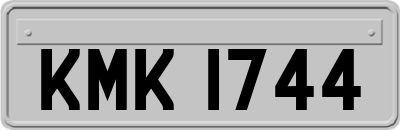 KMK 1744